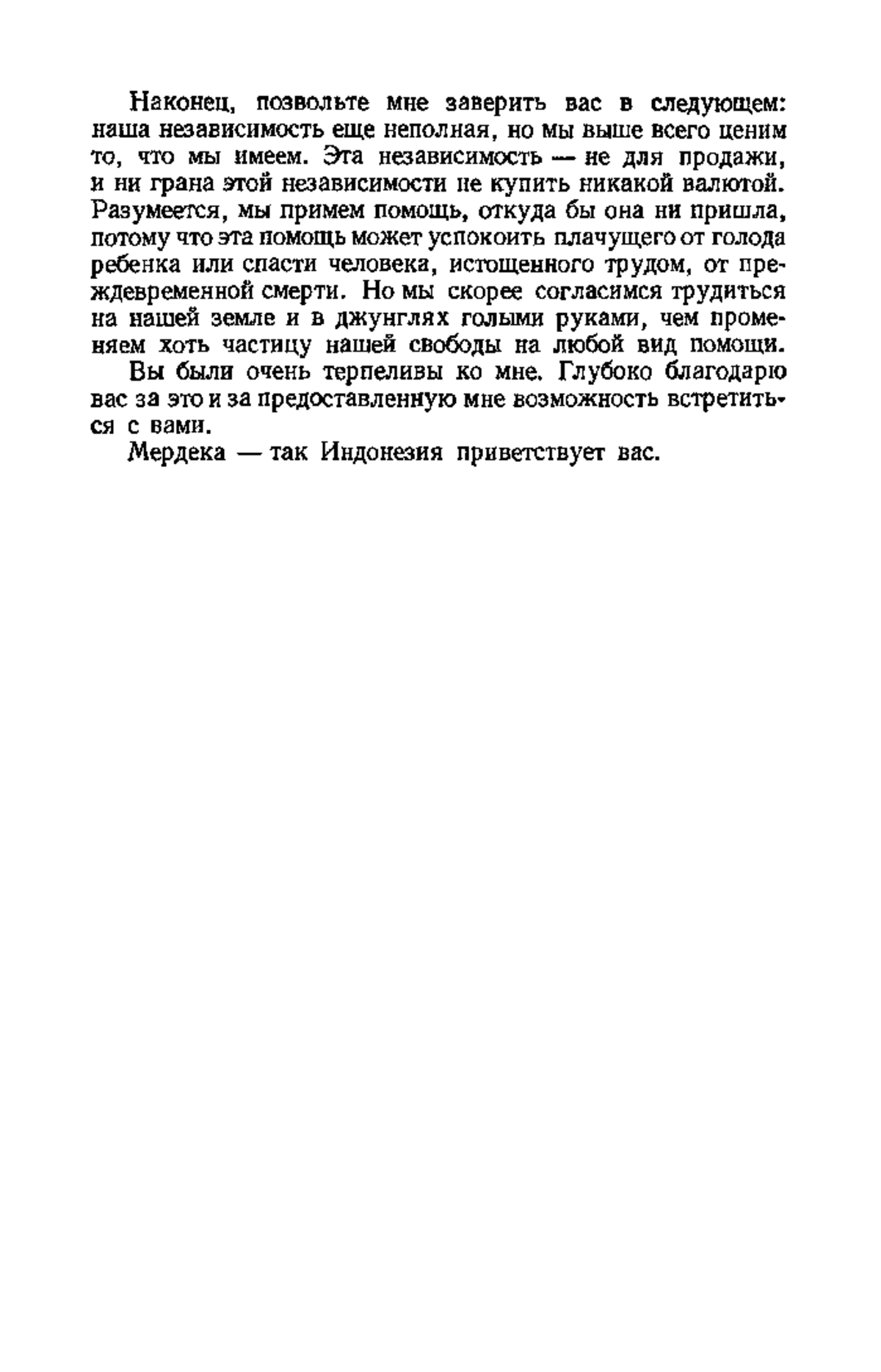 Наконец, позвольте мне заверить вас в следующем: наша независимость еще неполная, но мы выше всего ценим то, что мы имеем. Эта независимость — не для продажи, и ни грана этой независимости не купить никакой валютой. Разумеется, мы примем помощь, откуда бы она ни пришла, потому что эта помощь может успокоить плачущего от голода ребенка или спасти человека, истощенного трудом, от преждевременной смерти. Но мы скорее согласимся трудиться на нашей земле и в джунглях голыми руками, чем променяем хоть частицу нашей свободы на любой вид помощи.

Вы были очень терпеливы ко мне. Глубоко благодарю вас за это и за предоставленную мне возможность встретиться с вами.

Мердека — так Индонезия приветствует вас.